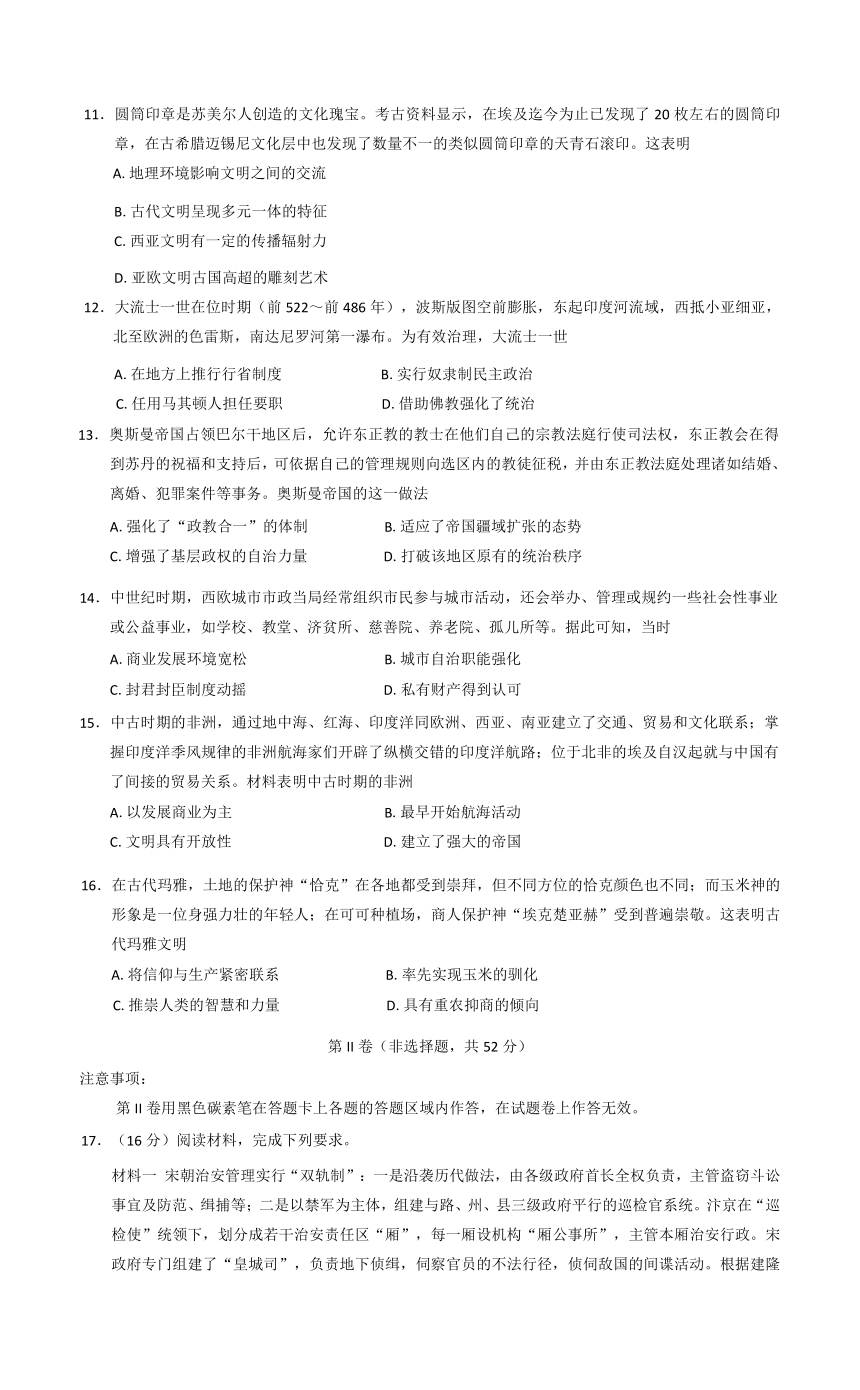 11．圆筒印章是苏美尔人创造的文化瑰宝。考古资料显示，在埃及迄今为止已发现了 20 枚左右的圆筒印章，在古希腊迈锡尼文化层中也发现了数量不一的类似圆筒印章的天青石滚印。这表明

A. 地理环境影响文明之间的交流

B. 古代文明呈现多元一体的特征

C. 西亚文明有一定的传播辐射力

D. 亚欧文明古国高超的雕刻艺术

12．大流士一世在位时期（前 522～前 486 年），波斯版图空前膨胀，东起印度河流域，西抵小亚细亚，北至欧洲的色雷斯，南达尼罗河第一瀑布。为有效治理，大流士一世

A. 在地方上推行行省制度

B. 实行奴隶制民主政治

C. 任用马其顿人担任要职

D. 借助佛教强化了统治

13．奥斯曼帝国占领巴尔干地区后，允许东正教的教士在他们自己的宗教法庭行使司法权，东正教会在得到苏丹的祝福和支持后，可依据自己的管理规则向选区内的教徒征税，并由东正教法庭处理诸如结婚、离婚、犯罪案件等事务。奥斯曼帝国的这一做法

A. 强化了“政教合一”的体制

B. 适应了帝国疆域扩张的态势

C. 增强了基层政权的自治力量

D. 打破该地区原有的统治秩序

14．中世纪时期，西欧城市市政当局经常组织市民参与城市活动，还会举办、管理或规约一些社会性事业或公益事业，如学校、教堂、济贫所、慈善院、养老院、孤儿所等。据此可知，当时

A. 商业发展环境宽松

B. 城市自治职能强化

C. 封君封臣制度动摇

D. 私有财产得到认可

15．中古时期的非洲，通过地中海、红海、印度洋同欧洲、西亚、南亚建立了交通、贸易和文化联系；掌握印度洋季风规律的非洲航海家们开辟了纵横交错的印度洋航路；位于北非的埃及自汉起就与中国有了间接的贸易关系。材料表明中古时期的非洲

A. 以发展商业为主

B. 最早开始航海活动

C. 文明具有开放性

D. 建立了强大的帝国

16．在古代玛雅，土地的保护神“恰克”在各地都受到崇拜，但不同方位的恰克颜色也不同；而玉米神的形象是一位身强力壮的年轻人；在可可种植场，商人保护神“埃克楚亚赫”受到普遍崇敬。这表明古代玛雅文明

A. 将信仰与生产紧密联系

B. 率先实现玉米的驯化

C. 推崇人类的智慧和力量

D. 具有重农抑商的倾向

第 II 卷（非选择题，共 52 分）

注意事项：

第 II 卷用黑色碳素笔在答题卡上各题的答题区域内作答，在试题卷上作答无效。

17．（16 分）阅读材料，完成下列要求。

材料一 宋朝治安管理实行“双轨制”：一是沿袭历代做法，由各级政府首长全权负责，主管盗窃斗讼事宜及防范、缉捕等；二是以禁军为主体，组建与路、州、县三级政府平行的巡检官系统。汴京在“巡检使”统领下，划分成若干治安责任区“厢”，每一厢设机构“厢公事所”，主管本厢治安行政。宋政府专门组建了“皇城司”，负责地下侦缉，伺察官员的不法行径，侦伺敌国的间谍活动。根据建隆